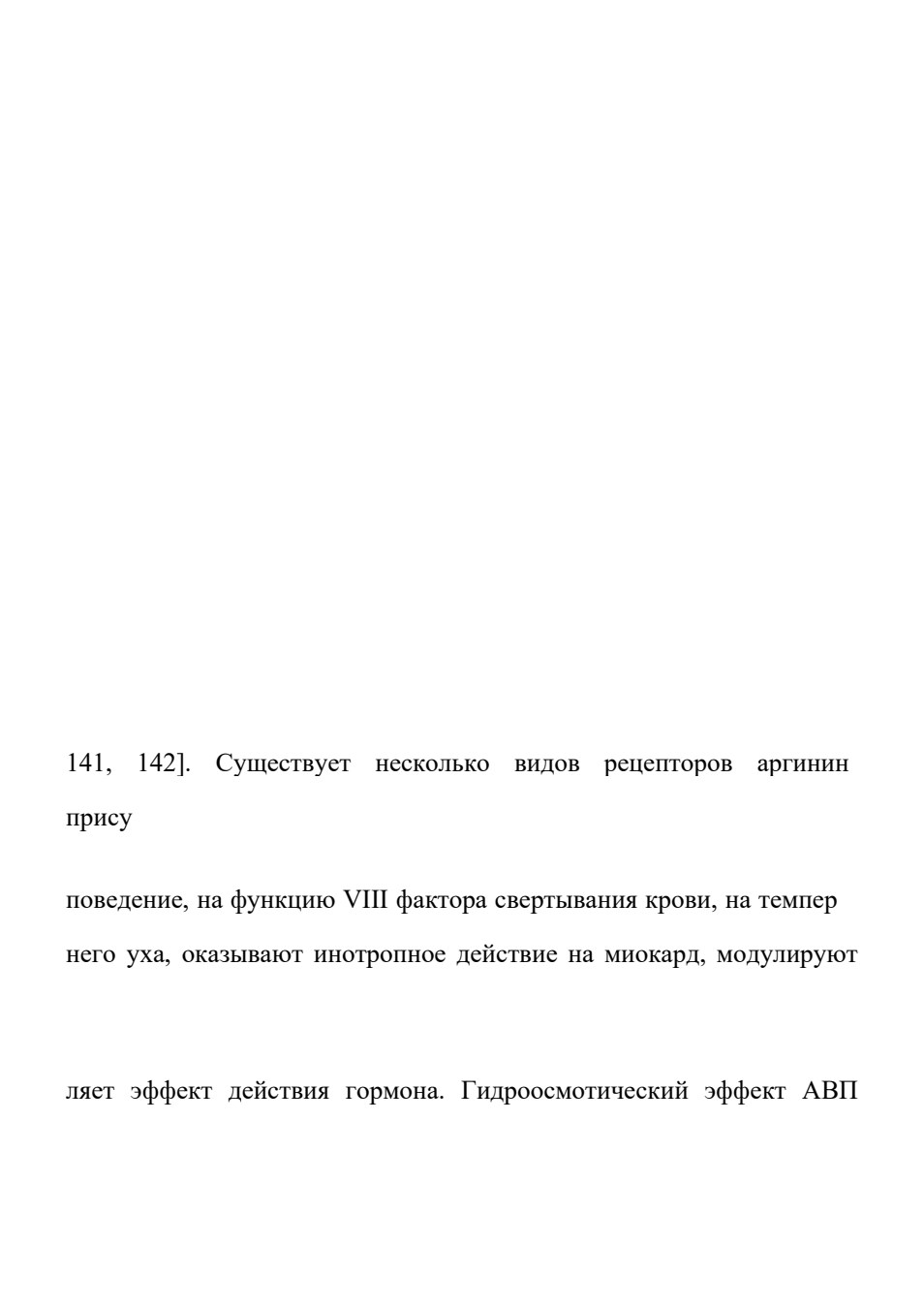 141, 142]. Существует несколько видов рецепторов аргинин прису

поведение, на функцию VIII фактора свертывания крови, на темпер него уха, оказывают инотропное действие на миокард, модулируют

ляет эффект действия гормона. Гидроосмотический эффект АВП